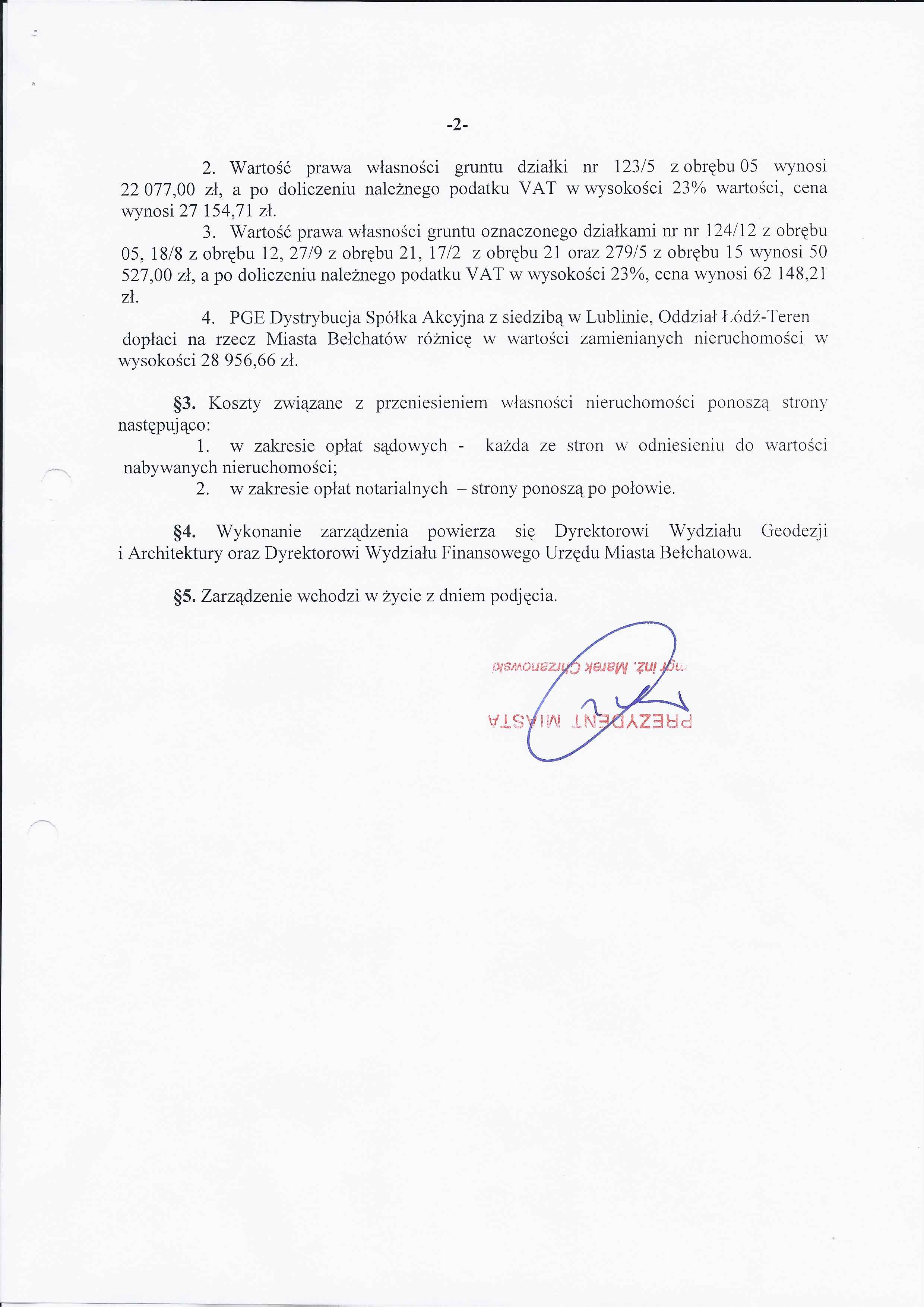 -2-

2. Wartość prawa własności gruntu działki nr 123/5 z obrębu 05 wynosi 22 077,00 zł, a po doliczeniu należnego podatku VAT w wysokości 23% wartości, cena wynosi 27 154,71 zł.

3. Wartość prawa własności gruntu oznaczonego działkami nr nr 124/12 z obrębu 05, 18/8 z obrębu 12, 27/9 z obrębu 21, 17/2 z obrębu 21 oraz 279/5 z obrębu 15 wynosi 50 527,00 zł, a po doliczeniu należnego podatku VAT w wysokości 23%, cena wynosi 62 148,21 zł.

4. PGE Dystrybucja Spółka Akcyjna z siedzibą w Lublinie, Oddział Łódź-Teren dopłaci na rzecz Miasta Bełchatów różnicę w wartości zamienianych nieruchomości w wysokości 28 956,66 zł.

§3. Koszty związane z przeniesieniem własności nieruchomości ponoszą strony następująco:
1. w zakresie opłat sądowych - każda ze stron w odniesieniu do wartości nabywanych nieruchomości;
2. w zakresie opłat notarialnych – strony ponoszą po połowie.

§4. Wykonanie zarządzenia powierza się Dyrektorowi Wydziału Geodezji i Architektury oraz Dyrektorowi Wydziału Finansowego Urzędu Miasta Bełchatowa.

§5. Zarządzenie wchodzi w życie z dniem podjęcia.

PREZYDENT MIASTA
mgr inż. Marek Chrzanowski